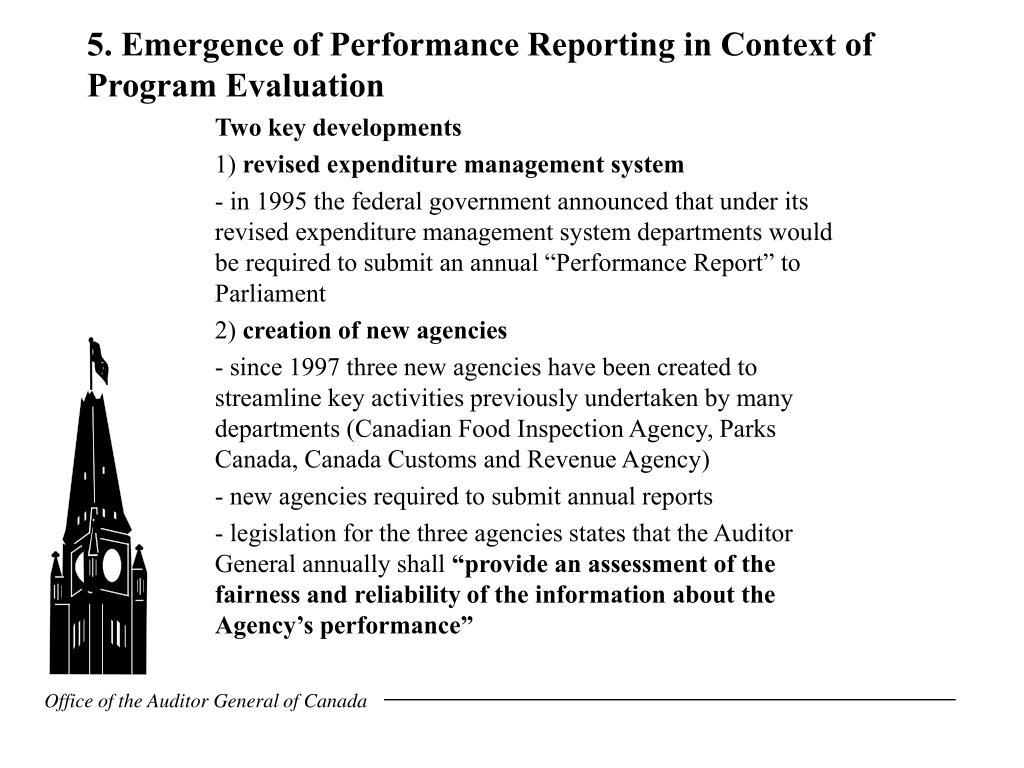 5. Emergence of Performance Reporting in Context of Program Evaluation

Two key developments

1) revised expenditure management system

- in 1995 the federal government announced that under its revised expenditure management system departments would be required to submit an annual “Performance Report” to Parliament

2) creation of new agencies

- since 1997 three new agencies have been created to streamline key activities previously undertaken by many departments (Canadian Food Inspection Agency, Parks Canada, Canada Customs and Revenue Agency)

- new agencies required to submit annual reports

- legislation for the three agencies states that the Auditor General annually shall “provide an assessment of the fairness and reliability of the information about the Agency’s performance”

Office of the Auditor General of Canada